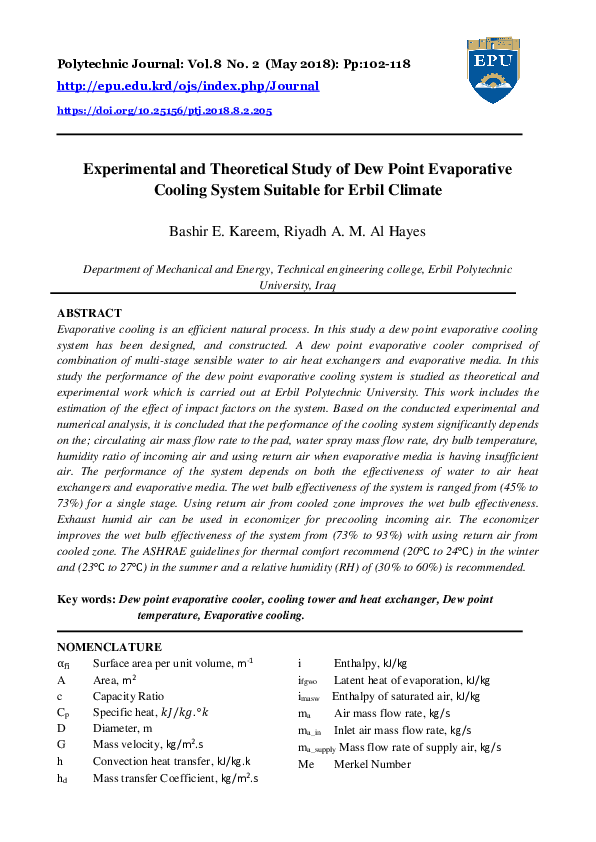 Polytechnic Journal: Vol.8 No. 2 (May 2018): Pp:102-118
http://epu.edu.krd/ojs/index.php/Journal
https://doi.org/10.25156/ptj.2018.8.2.205

EPU

Experimental and Theoretical Study of Dew Point Evaporative Cooling System Suitable for Erbil Climate

Bashir E. Kareem, Riyadh A. M. Al Hayes

Department of Mechanical and Energy, Technical engineering college, Erbil Polytechnic University, Iraq

ABSTRACT
Evaporative cooling is an efficient natural process. In this study a dew point evaporative cooling system has been designed, and constructed. A dew point evaporative cooler comprised of combination of multi-stage sensible water to air heat exchangers and evaporative media. In this study the performance of the dew point evaporative cooling system is studied as theoretical and experimental work which is carried out at Erbil Polytechnic University. This work includes the estimation of the effect of impact factors on the system. Based on the conducted experimental and numerical analysis, it is concluded that the performance of the cooling system significantly depends on the; circulating air mass flow rate to the pad, water spray mass flow rate, dry bulb temperature, humidity ratio of incoming air and using return air when evaporative media is having insufficient air. The performance of the system depends on both the effectiveness of water to air heat exchangers and evaporative media. The wet bulb effectiveness of the system is ranged from (45% to 73%) for a single stage. Using return air from cooled zone improves the wet bulb effectiveness. Exhaust humid air can be used in economizer for precooling incoming air. The economizer improves the wet bulb effectiveness of the system from (73% to 93%) with using return air from cooled zone. The ASHRAE guidelines for thermal comfort recommend (20℃ to 24℃) in the winter and (23℃ to 27℃) in the summer and a relative humidity (RH) of (30% to 60%) is recommended.

Key words: Dew point evaporative cooler, cooling tower and heat exchanger, Dew point temperature, Evaporative cooling.

NOMENCLATURE
$\alpha_{fi}$ Surface area per unit volume, $m^{-1}$
A Area, $m^2$
c Capacity Ratio
$C_p$ Specific heat, $kJ/kg.°k$
D Diameter, m
G Mass velocity, $kg/m^2.s$
h Convection heat transfer, kJ/kg.k
$h_d$ Mass transfer Coefficient, $kg/m^2.s$

i Enthalpy, kJ/kg
$i_{fgwo}$ Latent heat of evaporation, kJ/kg
$i_{masw}$ Enthalpy of saturated air, kJ/kg
$m_a$ Air mass flow rate, kg/s
$m_{a\_in}$ Inlet air mass flow rate, kg/s
$m_{a\_supply}$ Mass flow rate of supply air, kg/s
Me Merkel Number